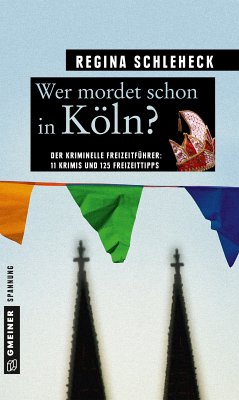 REGINA SCHLEHECK

Wer mordet schon in Köln?

DER KRIMINELLE FREIZEITFÜHRER: 11 KRIMIS UND 125 FREIZEITTIPPS

GMEINER SPANNUNG